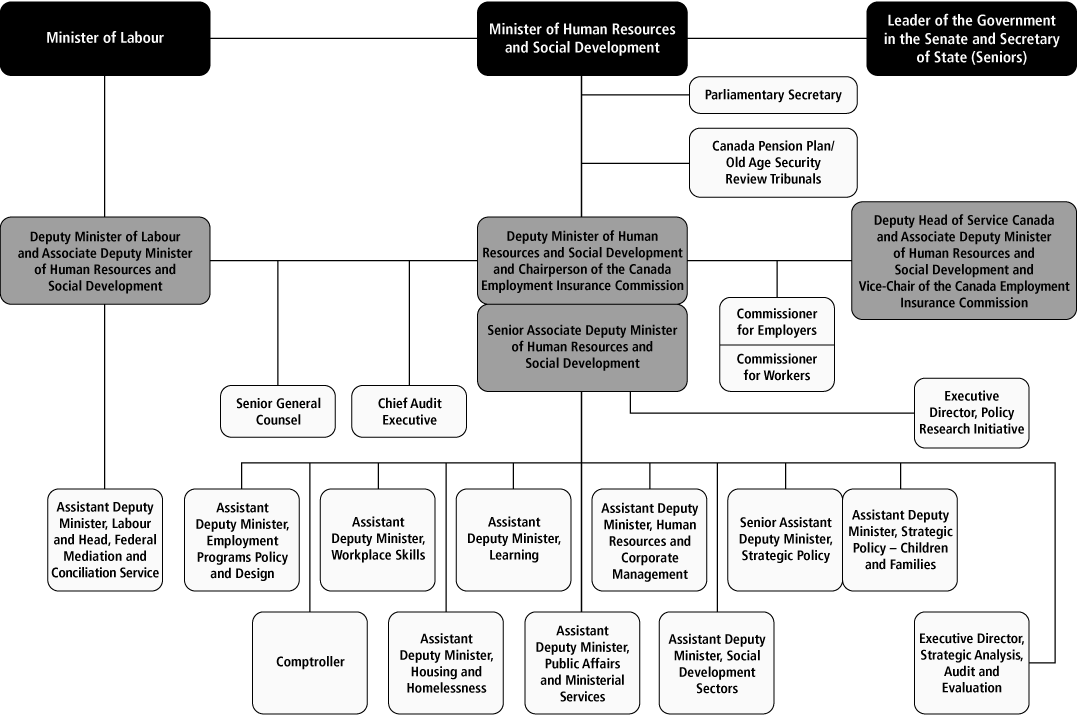 Minister of Labour

Minister of Human Resources and Social Development

Leader of the Government in the Senate and Secretary of State (Seniors)

Parliamentary Secretary

Canada Pension Plan/ Old Age Security Review Tribunals

Deputy Minister of Labour and Associate Deputy Minister of Human Resources and Social Development

Deputy Minister of Human Resources and Social Development and Chairperson of the Canada Employment Insurance Commission

Deputy Head of Service Canada and Associate Deputy Minister of Human Resources and Social Development and Vice-Chair of the Canada Employment Insurance Commission

Senior Associate Deputy Minister of Human Resources and Social Development

Commissioner for Employers

Commissioner for Workers

Senior General Counsel

Chief Audit Executive

Executive Director, Policy Research Initiative

Assistant Deputy Minister, Labour and Head, Federal Mediation and Conciliation Service

Assistant Deputy Minister, Employment Programs Policy and Design

Assistant Deputy Minister, Workplace Skills

Assistant Deputy Minister, Learning

Assistant Deputy Minister, Human Resources and Corporate Management

Senior Assistant Deputy Minister, Strategic Policy

Assistant Deputy Minister, Strategic Policy – Children and Families

Comptroller

Assistant Deputy Minister, Housing and Homelessness

Assistant Deputy Minister, Public Affairs and Ministerial Services

Assistant Deputy Minister, Social Development Sectors

Executive Director, Strategic Analysis, Audit and Evaluation